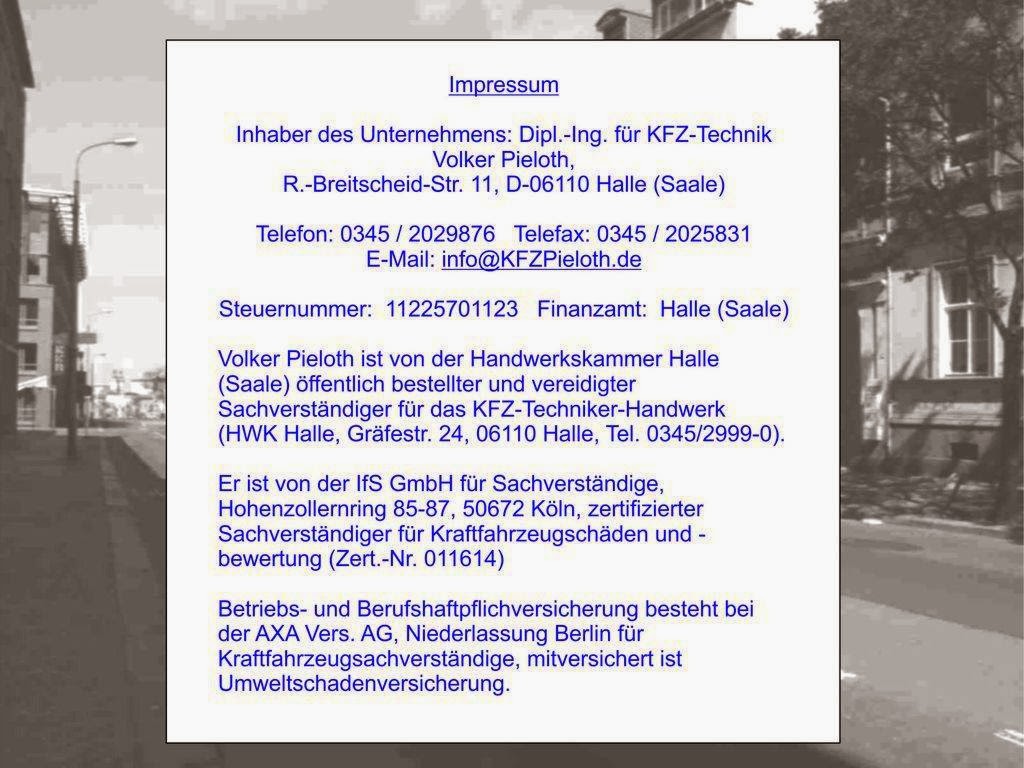 Impressum

Inhaber des Unternehmens: Dipl.-Ing. für KFZ-Technik
Volker Pieloth,
R.-Breitscheid-Str. 11, D-06110 Halle (Saale)

Telefon: 0345 / 2029876 Telefax: 0345 / 2025831
E-Mail: info@KFZPieloth.de

Steuernummer: 11225701123 Finanzamt: Halle (Saale)

Volker Pieloth ist von der Handwerkskammer Halle (Saale) öffentlich bestellter und vereidigter Sachverständiger für das KFZ-Techniker-Handwerk (HWK Halle, Gräfestr. 24, 06110 Halle, Tel. 0345/2999-0).

Er ist von der IfS GmbH für Sachverständige, Hohenzollernring 85-87, 50672 Köln, zertifizierter Sachverständiger für Kraftfahrzeugschäden und -bewertung (Zert.-Nr. 011614)

Betriebs- und Berufshaftpflichversicherung besteht bei der AXA Vers. AG, Niederlassung Berlin für Kraftfahrzeugsachverständige, mitversichert ist Umweltschadenversicherung.